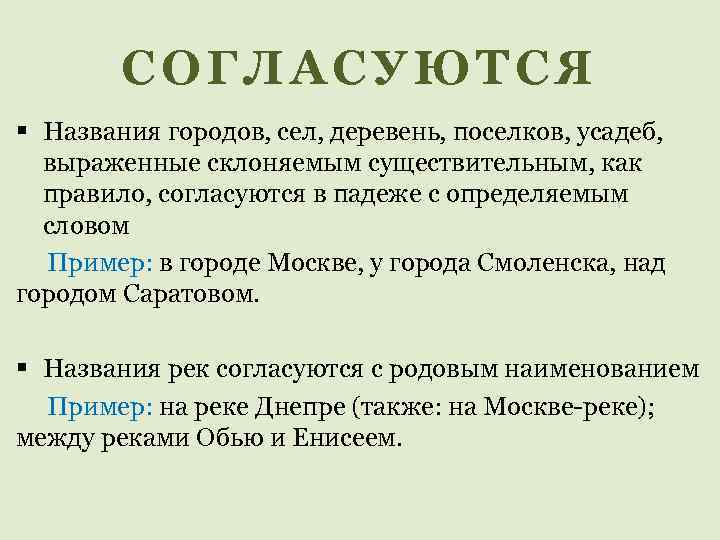 СОГЛАСУЮТСЯ

▪ Названия городов, сел, деревень, поселков, усадеб, выраженные склоняемым существительным, как правило, согласуются в падеже с определяемым словом

Пример: в городе Москве, у города Смоленска, над городом Саратовом.

▪ Названия рек согласуются с родовым наименованием

Пример: на реке Днепре (также: на Москве-реке); между реками Обью и Енисеем.